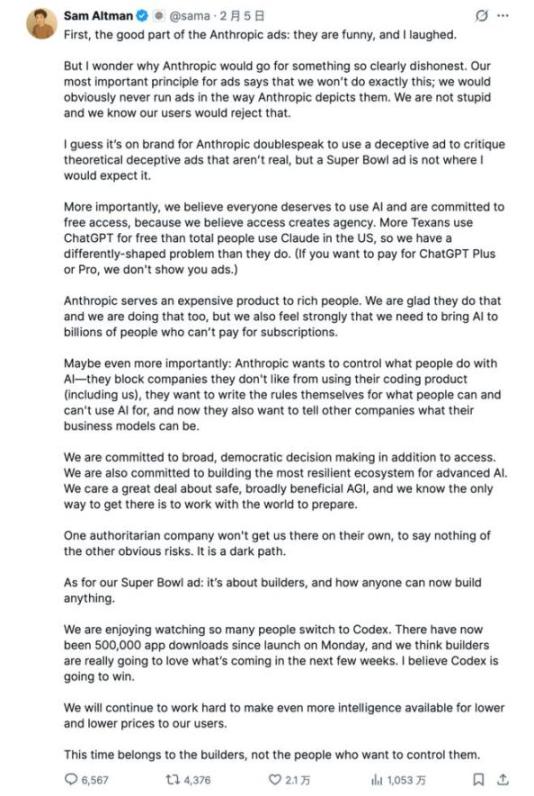 Sam Altman @sama · 2月5日

First, the good part of the Anthropic ads: they are funny, and I laughed.

But I wonder why Anthropic would go for something so clearly dishonest. Our most important principle for ads says that we won't do exactly this; we would obviously never run ads in the way Anthropic depicts them. We are not stupid and we know our users would reject that.

I guess it's on brand for Anthropic doublespeak to use a deceptive ad to critique theoretical deceptive ads that aren't real, but a Super Bowl ad is not where I would expect it.

More importantly, we believe everyone deserves to use AI and are committed to free access, because we believe access creates agency. More Texans use ChatGPT for free than total people use Claude in the US, so we have a differently-shaped problem than they do. (If you want to pay for ChatGPT Plus or Pro, we don't show you ads.)

Anthropic serves an expensive product to rich people. We are glad they do that and we are doing that too, but we also feel strongly that we need to bring AI to billions of people who can't pay for subscriptions.

Maybe even more importantly: Anthropic wants to control what people do with AI—they block companies they don't like from using their coding product (including us), they want to write the rules themselves for what people can and can't use AI for, and now they also want to tell other companies what their business models can be.

We are committed to broad, democratic decision making in addition to access. We are also committed to building the most resilient ecosystem for advanced AI. We care a great deal about safe, broadly beneficial AGI, and we know the only way to get there is to work with the world to prepare.

One authoritarian company won't get us there on their own, to say nothing of the other obvious risks. It is a dark path.

As for our Super Bowl ad: it's about builders, and how anyone can now build anything.

We are enjoying watching so many people switch to Codex. There have now been 500,000 app downloads since launch on Monday, and we think builders are really going to love what's coming in the next few weeks. I believe Codex is going to win.

We will continue to work hard to make even more intelligence available for lower and lower prices to our users.

This time belongs to the builders, not the people who want to control them.

6,567 4,376 2.1万 1,053万